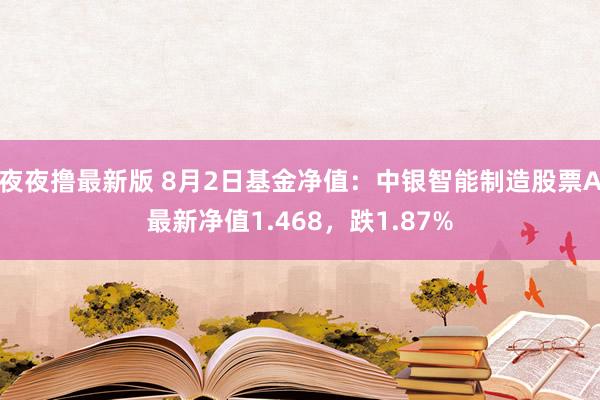 夜夜撸最新版 8月2日基金净值：中银智能制造股票A最新净值1.468，跌1.87%